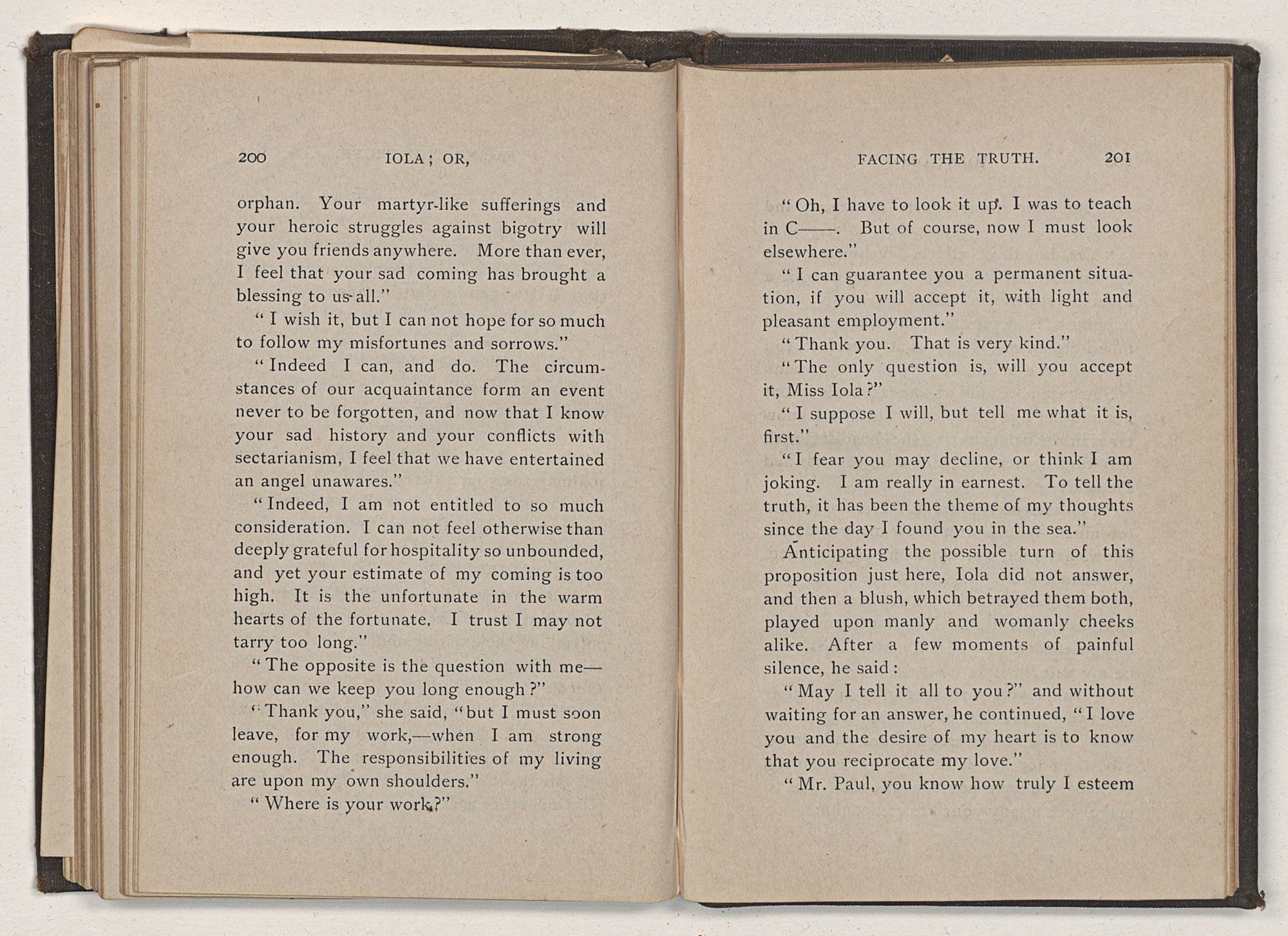 200 IOLA; OR,

orphan. Your martyr-like sufferings and your heroic struggles against bigotry will give you friends anywhere. More than ever, I feel that your sad coming has brought a blessing to us all."

"I wish it, but I can not hope for so much to follow my misfortunes and sorrows."

"Indeed I can, and do. The circumstances of our acquaintance form an event never to be forgotten, and now that I know your sad history and your conflicts with sectarianism, I feel that we have entertained an angel unawares."

"Indeed, I am not entitled to so much consideration. I can not feel otherwise than deeply grateful for hospitality so unbounded, and yet your estimate of my coming is too high. It is the unfortunate in the warm hearts of the fortunate. I trust I may not tarry too long."

"The opposite is the question with me—how can we keep you long enough?"

"Thank you," she said, "but I must soon leave, for my work,—when I am strong enough. The responsibilities of my living are upon my own shoulders."

"Where is your work?"

FACING THE TRUTH. 201

"Oh, I have to look it up. I was to teach in C——. But of course, now I must look elsewhere."

"I can guarantee you a permanent situation, if you will accept it, with light and pleasant employment."

"Thank you. That is very kind."

"The only question is, will you accept it, Miss Iola?"

"I suppose I will, but tell me what it is, first."

"I fear you may decline, or think I am joking. I am really in earnest. To tell the truth, it has been the theme of my thoughts since the day I found you in the sea."

Anticipating the possible turn of this proposition just here, Iola did not answer, and then a blush, which betrayed them both, played upon manly and womanly cheeks alike. After a few moments of painful silence, he said:

"May I tell it all to you?" and without waiting for an answer, he continued, "I love you and the desire of my heart is to know that you reciprocate my love."

"Mr. Paul, you know how truly I esteem